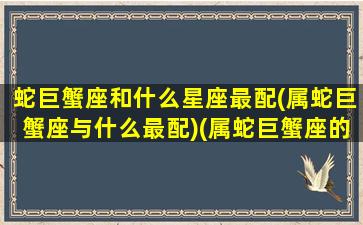 蛇巨蟹座和什么星座最配(属蛇巨蟹座与什么最配)(属蛇巨蟹座的